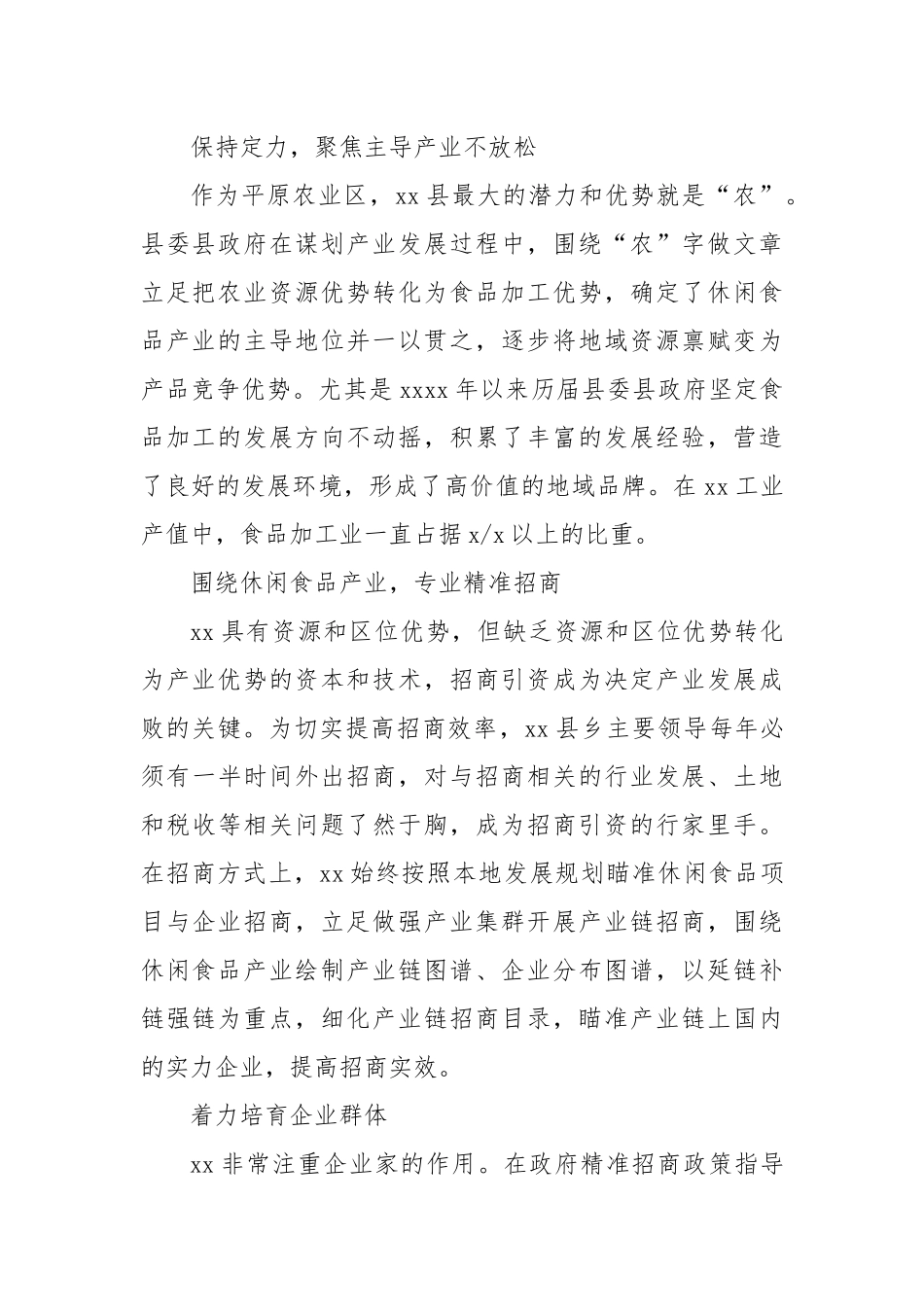 保持定力，聚焦主导产业不放松

作为平原农业区，xx 县最大的潜力和优势就是“农”。县委县政府在谋划产业发展过程中，围绕“农”字做文章立足把农业资源优势转化为食品加工优势，确定了休闲食品产业的主导地位并一以贯之，逐步将地域资源禀赋变为产品竞争优势。尤其是 xxxx 年以来历届县委县政府坚定食品加工的发展方向不动摇，积累了丰富的发展经验，营造了良好的发展环境，形成了高价值的地域品牌。在 xx 工业产值中，食品加工业一直占据 x/x 以上的比重。

围绕休闲食品产业，专业精准招商

xx 具有资源和区位优势，但缺乏资源和区位优势转化为产业优势的资本和技术，招商引资成为决定产业发展成败的关键。为切实提高招商效率，xx 县乡主要领导每年必须有一半时间外出招商，对与招商相关的行业发展、土地和税收等相关问题了然于胸，成为招商引资的行家里手。在招商方式上，xx 始终按照本地发展规划瞄准休闲食品项目与企业招商，立足做强产业集群开展产业链招商，围绕休闲食品产业绘制产业链图谱、企业分布图谱，以延链补链强链为重点，细化产业链招商目录，瞄准产业链上国内的实力企业，提高招商实效。

着力培育企业群体

xx 非常注重企业家的作用。在政府精准招商政策指导